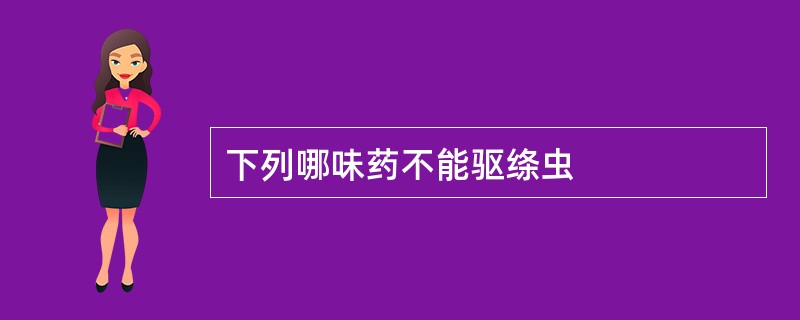 下列哪味药不能驱绦虫